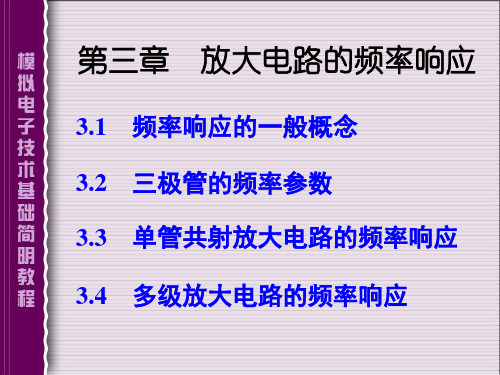 模拟电子技术基础简明教程

第三章　放大电路的频率响应

3.1　频率响应的一般概念

3.2　三极管的频率参数

3.3　单管共射放大电路的频率响应

3.4　多级放大电路的频率响应